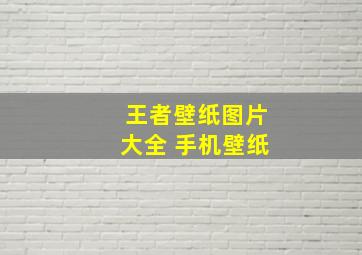 王者壁纸图片
大全 手机壁纸